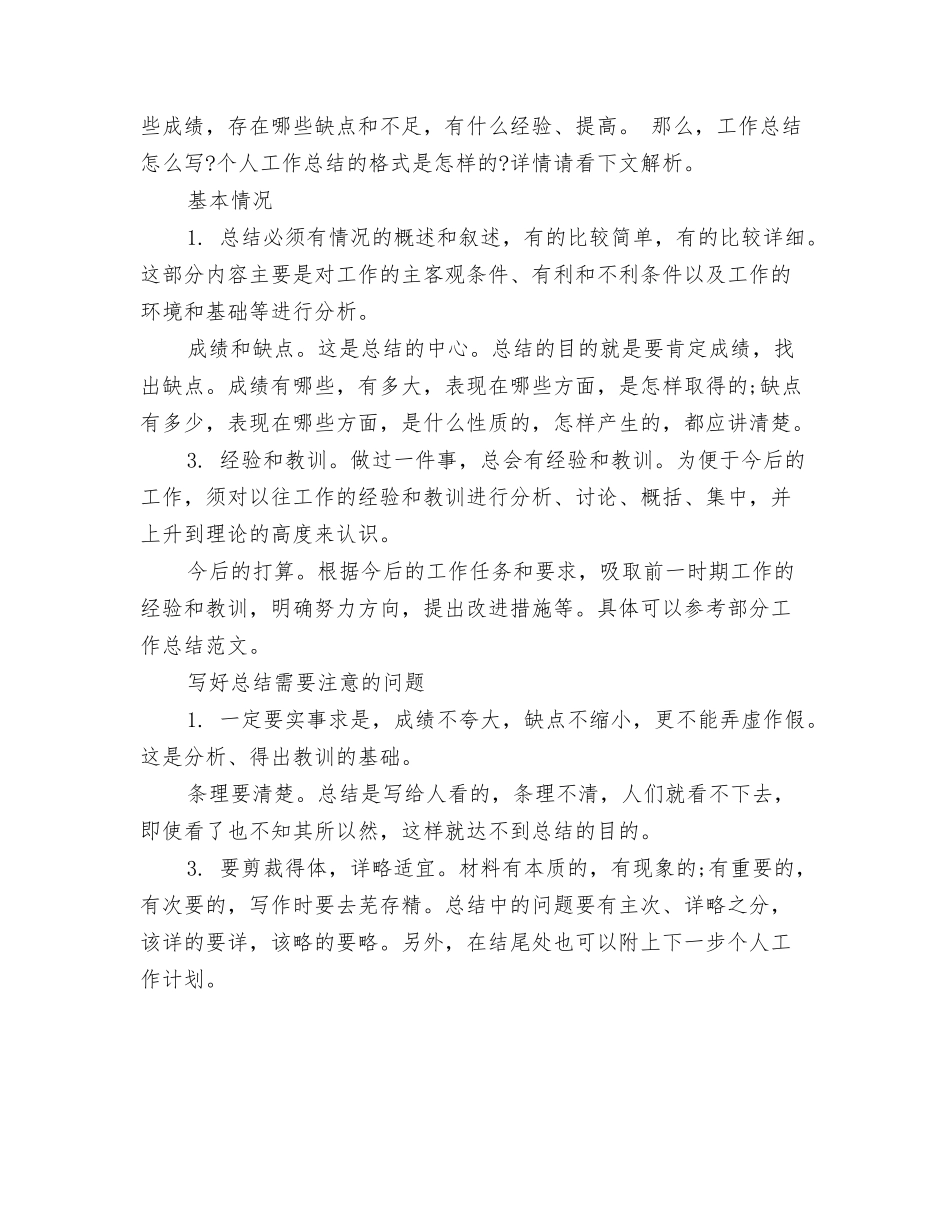 些成绩，存在哪些缺点和不足，有什么经验、提高。 那么，工作总结怎么写?个人工作总结的格式是怎样的?详情请看下文解析。

基本情况

1. 总结必须有情况的概述和叙述，有的比较简单，有的比较详细。这部分内容主要是对工作的主客观条件、有利和不利条件以及工作的环境和基础等进行分析。

成绩和缺点。这是总结的中心。总结的目的就是要肯定成绩，找出缺点。成绩有哪些，有多大，表现在哪些方面，是怎样取得的;缺点有多少，表现在哪些方面，是什么性质的，怎样产生的，都应讲清楚。

3. 经验和教训。做过一件事，总会有经验和教训。为便于今后的工作，须对以往工作的经验和教训进行分析、讨论、概括、集中，并上升到理论的高度来认识。

今后的打算。根据今后的工作任务和要求，吸取前一时期工作的经验和教训，明确努力方向，提出改进措施等。具体可以参考部分工作总结范文。

写好总结需要注意的问题

1. 一定要实事求是，成绩不夸大，缺点不缩小，更不能弄虚作假。这是分析、得出教训的基础。

条理要清楚。总结是写给人看的，条理不清，人们就看不下去，即使看了也不知其所以然，这样就达不到总结的目的。

3. 要剪裁得体，详略适宜。材料有本质的，有现象的;有重要的，有次要的，写作时要去芜存精。总结中的问题要有主次、详略之分，该详的要详，该略的要略。另外，在结尾处也可以附上下一步个人工作计划。